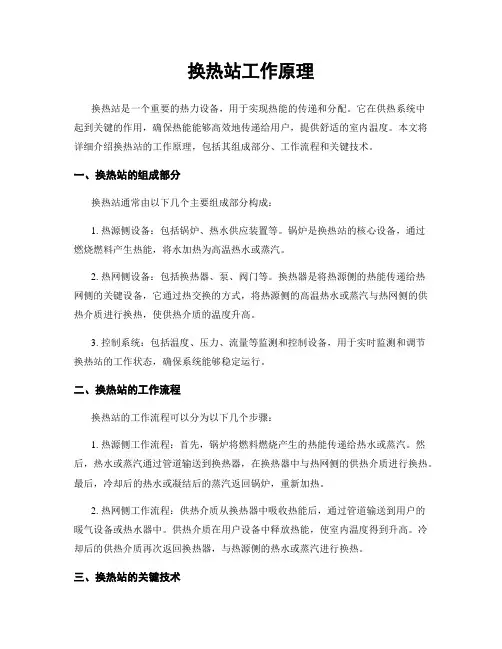 换热站工作原理

换热站是一个重要的热力设备，用于实现热能的传递和分配。它在供热系统中起到关键的作用，确保热能能够高效地传递给用户，提供舒适的室内温度。本文将详细介绍换热站的工作原理，包括其组成部分、工作流程和关键技术。

一、换热站的组成部分

换热站通常由以下几个主要组成部分构成：

1. 热源侧设备：包括锅炉、热水供应装置等。锅炉是换热站的核心设备，通过燃烧燃料产生热能，将水加热为高温热水或蒸汽。

2. 热网侧设备：包括换热器、泵、阀门等。换热器是将热源侧的热能传递给热网侧的关键设备，它通过热交换的方式，将热源侧的高温热水或蒸汽与热网侧的供热介质进行换热，使供热介质的温度升高。

3. 控制系统：包括温度、压力、流量等监测和控制设备，用于实时监测和调节换热站的工作状态，确保系统能够稳定运行。

二、换热站的工作流程

换热站的工作流程可以分为以下几个步骤：

1. 热源侧工作流程：首先，锅炉将燃料燃烧产生的热能传递给热水或蒸汽。然后，热水或蒸汽通过管道输送到换热器，在换热器中与热网侧的供热介质进行换热。最后，冷却后的热水或凝结后的蒸汽返回锅炉，重新加热。

2. 热网侧工作流程：供热介质从换热器中吸收热能后，通过管道输送到用户的暖气设备或热水器中。供热介质在用户设备中释放热能，使室内温度得到升高。冷却后的供热介质再次返回换热器，与热源侧的热水或蒸汽进行换热。

三、换热站的关键技术